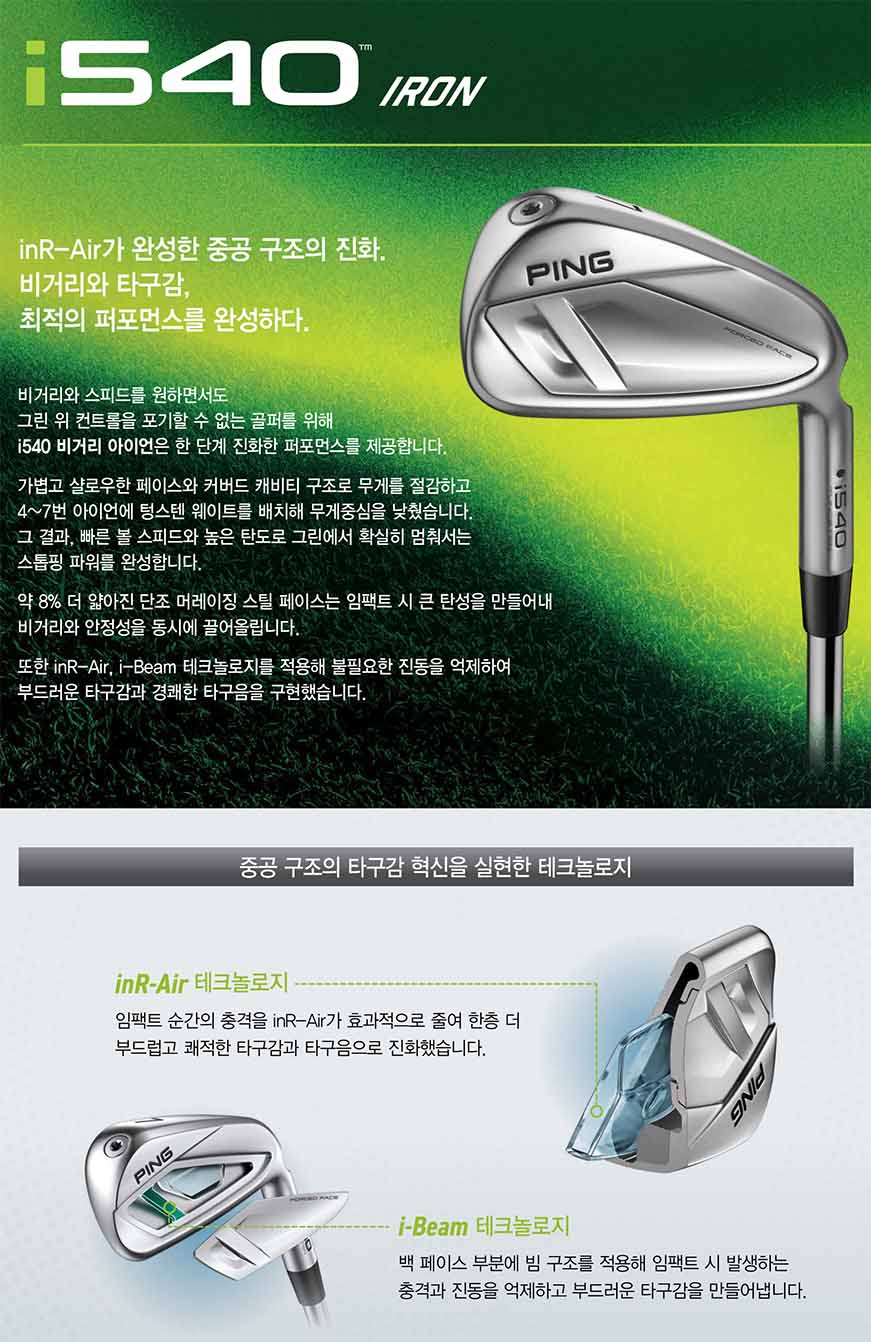 i540™ IRON

inR-Air가 완성한 중공 구조의 진화.
비거리와 타구감,
최적의 퍼포먼스를 완성하다.

비거리와 스피드를 원하면서도 그린 위 컨트롤을 포기할 수 없는 골퍼를 위해 i540 비거리 아이언은 한 단계 진화한 퍼포먼스를 제공합니다.

가볍고 샬로우한 페이스와 커버드 캐비티 구조로 무게를 절감하고 4~7번 아이언에 텅스텐 웨이트를 배치해 무게중심을 낮췄습니다. 그 결과, 빠른 볼 스피드와 높은 탄도로 그린에서 확실히 멈춰서는 스톱핑 파워를 완성합니다.

약 8% 더 얇아진 단조 머레이징 스틸 페이스는 임팩트 시 큰 탄성을 만들어내 비거리와 안정성을 동시에 끌어올립니다.

또한 inR-Air, i-Beam 테크놀로지를 적용해 불필요한 진동을 억제하여 부드러운 타구감과 경쾌한 타구음을 구현했습니다.

PING
FORGED FACE
i540

중공 구조의 타구감 혁신을 실현한 테크놀로지

inR-Air 테크놀로지

임팩트 순간의 충격을 inR-Air가 효과적으로 줄여 한층 더 부드럽고 쾌적한 타구감과 타구음으로 진화했습니다.

PING

PING
FORGED FACE

i-Beam 테크놀로지

백 페이스 부분에 빔 구조를 적용해 임팩트 시 발생하는 충격과 진동을 억제하고 부드러운 타구감을 만들어냅니다.